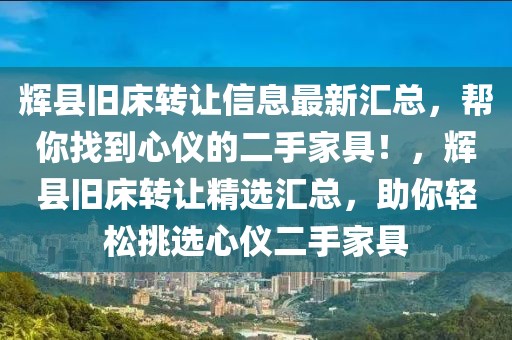 辉县旧床转让信息最新汇总，帮你找到心仪的二手家具！，辉县旧床转让精选汇总，助你轻松挑选心仪二手家具